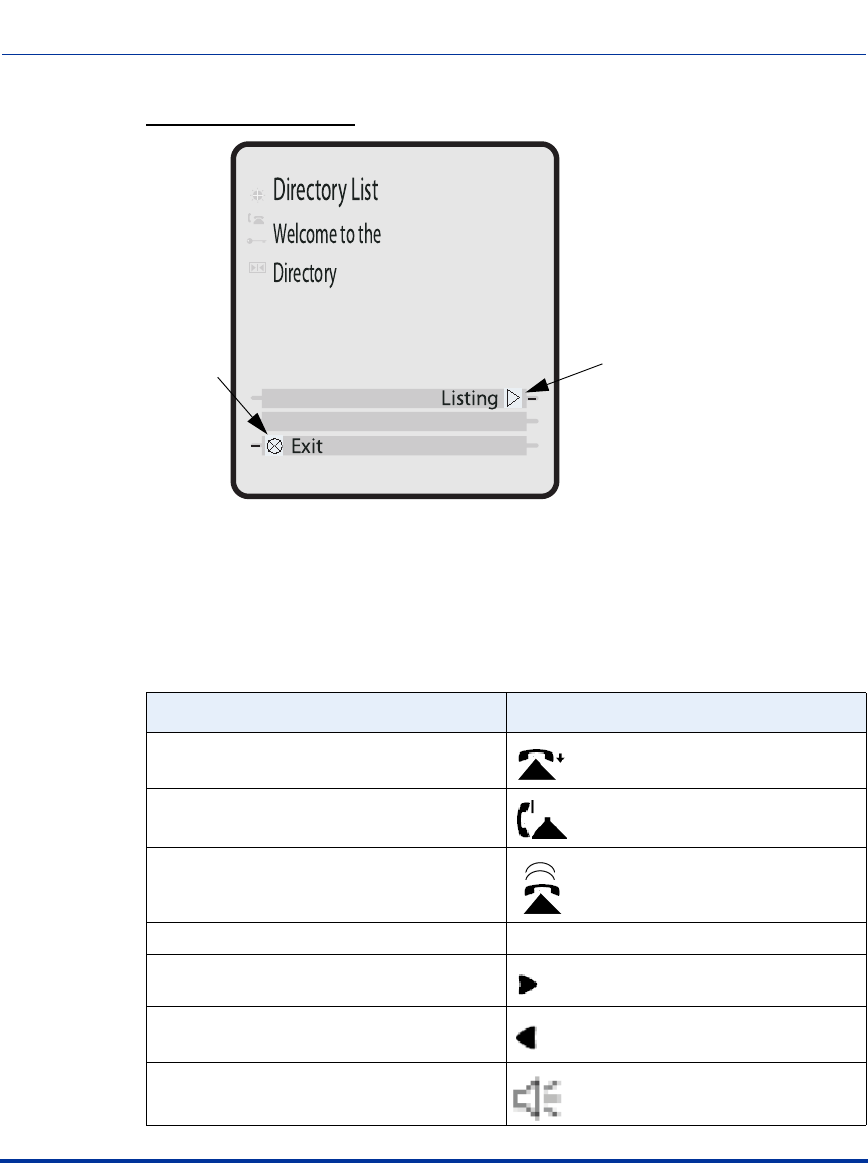 Directory List
Welcome to the
Directory

Listing
Exit